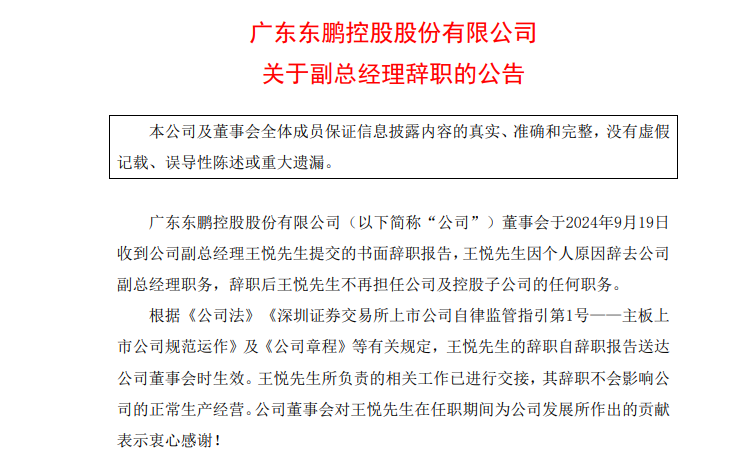 广东东鹏控股股份有限公司
关于副总经理辞职的公告

本公司及董事会全体成员保证信息披露内容的真实、准确和完整，没有虚假记载、误导性陈述或重大遗漏。

广东东鹏控股股份有限公司（以下简称“公司”）董事会于2024年9月19日收到公司副总经理王悦先生提交的书面辞职报告，王悦先生因个人原因辞去公司副总经理职务，辞职后王悦先生不再担任公司及控股子公司的任何职务。

根据《公司法》《深圳证券交易所上市公司自律监管指引第1号——主板上市公司规范运作》及《公司章程》等有关规定，王悦先生的辞职自辞职报告送达公司董事会时生效。王悦先生所负责的相关工作已进行交接，其辞职不会影响公司的正常生产经营。公司董事会对王悦先生在任职期间为公司发展所作出的贡献表示衷心感谢！